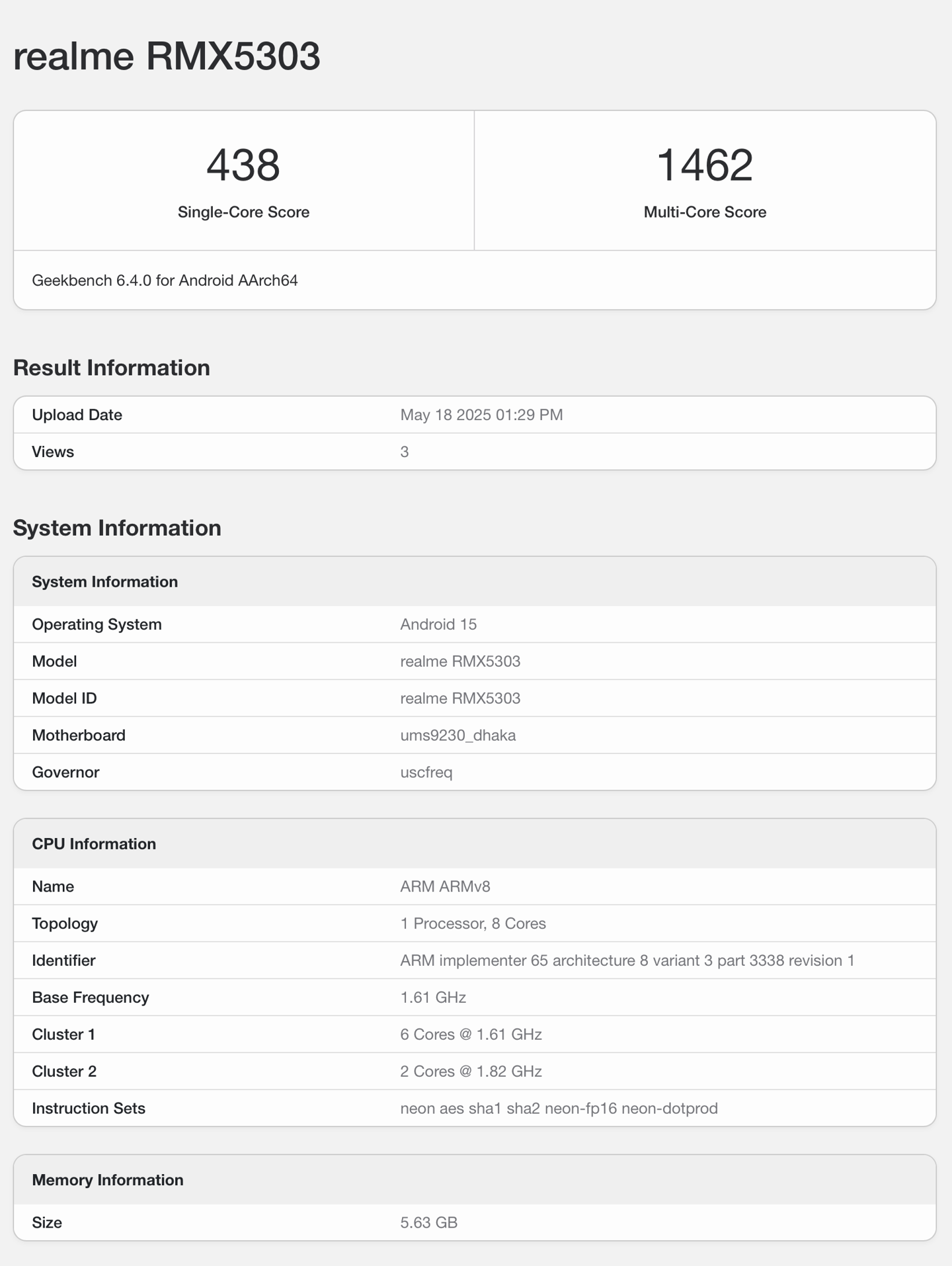 realme RMX5303

| 438 | 1462 |
|---|---|
| Single-Core Score | Multi-Core Score |

Geekbench 6.4.0 for Android AArch64

Result Information

| Upload Date | May 18 2025 01:29 PM |
|---|---|
| Views | 3 |

System Information

| System Information | |
|---|---|
| Operating System | Android 15 |
| Model | realme RMX5303 |
| Model ID | realme RMX5303 |
| Motherboard | ums9230_dhaka |
| Governor | uscfreq |

| CPU Information | |
|---|---|
| Name | ARM ARMv8 |
| Topology | 1 Processor, 8 Cores |
| Identifier | ARM implementer 65 architecture 8 variant 3 part 3338 revision 1 |
| Base Frequency | 1.61 GHz |
| Cluster 1 | 6 Cores @ 1.61 GHz |
| Cluster 2 | 2 Cores @ 1.82 GHz |
| Instruction Sets | neon aes sha1 sha2 neon-fp16 neon-dotprod |

| Memory Information | |
|---|---|
| Size | 5.63 GB |